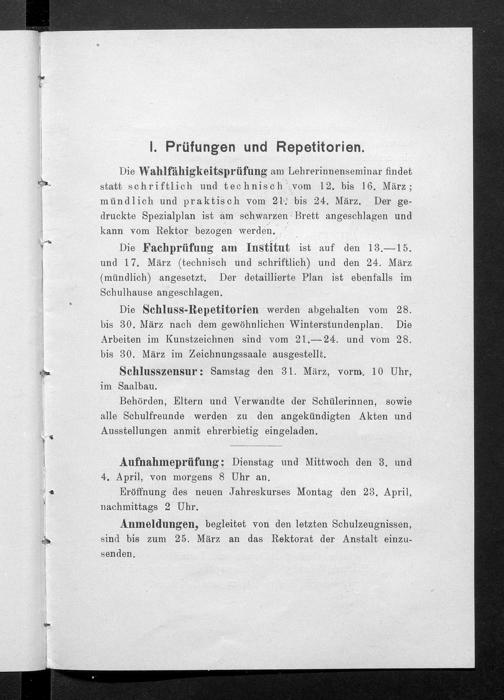 I. Prüfungen und Repetitorien.

Die Wahlfähigkeitsprüfung am Lehrerinnenseminar findet statt schriftlich und technisch vom 12. bis 16. März; mündlich und praktisch vom 21. bis 24. März. Der gedruckte Spezialplan ist am schwarzen Brett angeschlagen und kann vom Rektor bezogen werden.

Die Fachprüfung am Institut ist auf den 13.—15. und 17. März (technisch und schriftlich) und den 24. März (mündlich) angesetzt. Der detaillierte Plan ist ebenfalls im Schulhause angeschlagen.

Die Schluss-Repetitorien werden abgehalten vom 28. bis 30. März nach dem gewöhnlichen Winterstundenplan. Die Arbeiten im Kunstzeichnen sind vom 21.—24. und vom 28. bis 30. März im Zeichnungssaale ausgestellt.

Schlusszensur: Samstag den 31. März, vorm. 10 Uhr, im Saalbau.

Behörden, Eltern und Verwandte der Schülerinnen, sowie alle Schulfreunde werden zu den angekündigten Akten und Ausstellungen anmit ehrerbietig eingeladen.

Aufnahmeprüfung: Dienstag und Mittwoch den 3. und 4. April, von morgens 8 Uhr an.

Eröffnung des neuen Jahreskurses Montag den 23. April, nachmittags 2 Uhr.

Anmeldungen, begleitet von den letzten Schulzeugnissen, sind bis zum 25. März an das Rektorat der Anstalt einzusenden.